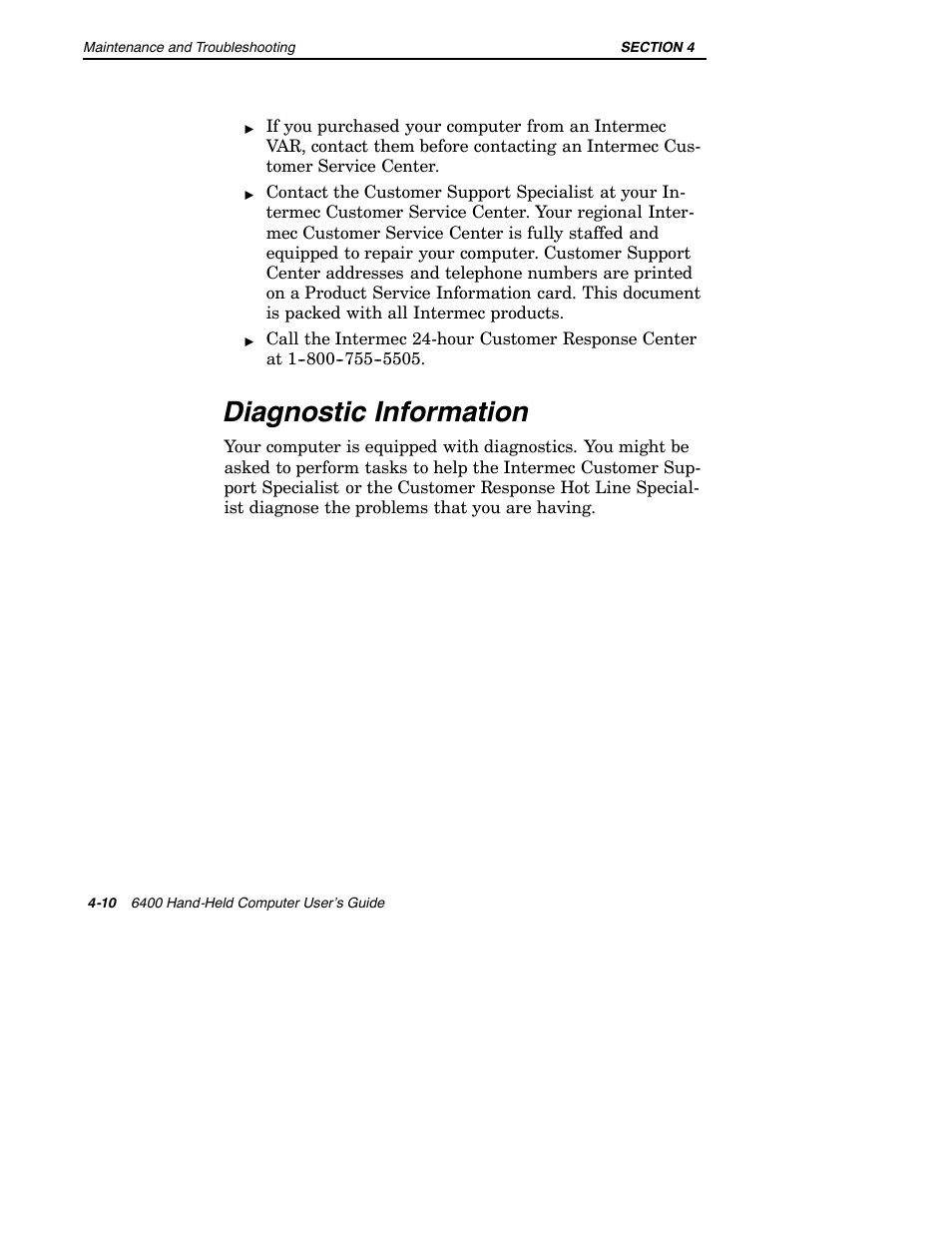 Maintenance and Troubleshooting SECTION 4

► If you purchased your computer from an Intermec VAR, contact them before contacting an Intermec Customer Service Center.

► Contact the Customer Support Specialist at your Intermec Customer Service Center. Your regional Intermec Customer Service Center is fully staffed and equipped to repair your computer. Customer Support Center addresses and telephone numbers are printed on a Product Service Information card. This document is packed with all Intermec products.

► Call the Intermec 24-hour Customer Response Center at 1-800-755-5505.

Diagnostic Information

Your computer is equipped with diagnostics. You might be asked to perform tasks to help the Intermec Customer Support Specialist or the Customer Response Hot Line Specialist diagnose the problems that you are having.

4-10 6400 Hand-Held Computer User's Guide